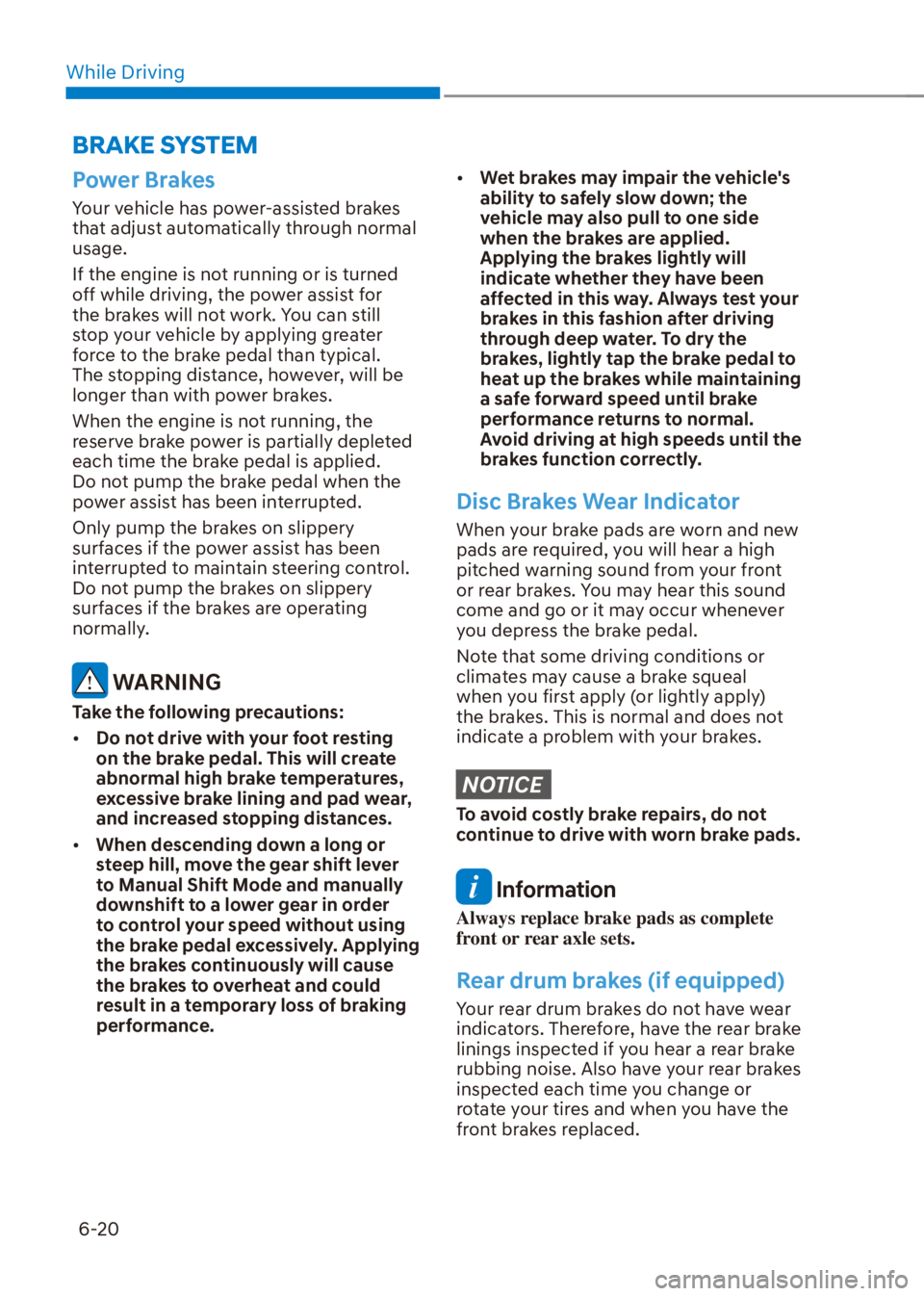 While Driving

BRAKE SYSTEM

Power Brakes

Your vehicle has power-assisted brakes that adjust automatically through normal usage.

If the engine is not running or is turned off while driving, the power assist for the brakes will not work. You can still stop your vehicle by applying greater force to the brake pedal than typical. The stopping distance, however, will be longer than with power brakes.

When the engine is not running, the reserve brake power is partially depleted each time the brake pedal is applied. Do not pump the brake pedal when the power assist has been interrupted.

Only pump the brakes on slippery surfaces if the power assist has been interrupted to maintain steering control. Do not pump the brakes on slippery surfaces if the brakes are operating normally.

WARNING

Take the following precautions:

• Do not drive with your foot resting on the brake pedal. This will create abnormal high brake temperatures, excessive brake lining and pad wear, and increased stopping distances.

• When descending down a long or steep hill, move the gear shift lever to Manual Shift Mode and manually downshift to a lower gear in order to control your speed without using the brake pedal excessively. Applying the brakes continuously will cause the brakes to overheat and could result in a temporary loss of braking performance.

• Wet brakes may impair the vehicle's ability to safely slow down; the vehicle may also pull to one side when the brakes are applied. Applying the brakes lightly will indicate whether they have been affected in this way. Always test your brakes in this fashion after driving through deep water. To dry the brakes, lightly tap the brake pedal to heat up the brakes while maintaining a safe forward speed until brake performance returns to normal. Avoid driving at high speeds until the brakes function correctly.

Disc Brakes Wear Indicator

When your brake pads are worn and new pads are required, you will hear a high pitched warning sound from your front or rear brakes. You may hear this sound come and go or it may occur whenever you depress the brake pedal.

Note that some driving conditions or climates may cause a brake squeal when you first apply (or lightly apply) the brakes. This is normal and does not indicate a problem with your brakes.

NOTICE

To avoid costly brake repairs, do not continue to drive with worn brake pads.

Information

Always replace brake pads as complete front or rear axle sets.

Rear drum brakes (if equipped)

Your rear drum brakes do not have wear indicators. Therefore, have the rear brake linings inspected if you hear a rear brake rubbing noise. Also have your rear brakes inspected each time you change or rotate your tires and when you have the front brakes replaced.

6-20

carmanualsonline.info